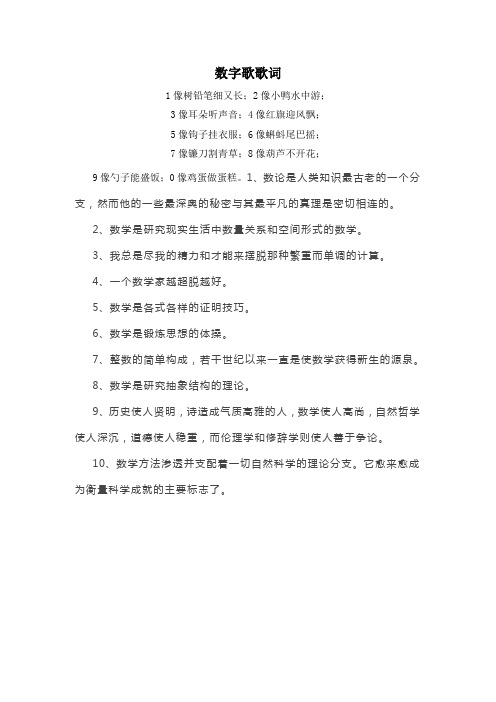 数字歌歌词

1 像树铅笔细又长；2 像小鸭水中游；

3 像耳朵听声音；4 像红旗迎风飘；

5 像钩子挂衣服；6 像蝌蚪尾巴摇；

7 像镰刀割青草；8 像葫芦不开花；

9 像勺子能盛饭；0 像鸡蛋做蛋糕。1、数论是人类知识最古老的一个分支，然而他的一些最深奥的秘密与其最平凡的真理是密切相连的。

2、数学是研究现实生活中数量关系和空间形式的数学。

3、我总是尽我的精力和才能来摆脱那种繁重而单调的计算。

4、一个数学家越超脱越好。

5、数学是各式各样的证明技巧。

6、数学是锻炼思想的体操。

7、整数的简单构成，若干世纪以来一直是使数学获得新生的源泉。

8、数学是研究抽象结构的理论。

9、历史使人贤明，诗造成气质高雅的人，数学使人高尚，自然哲学使人深沉，道德使人稳重，而伦理学和修辞学则使人善于争论。

10、数学方法渗透并支配着一切自然科学的理论分支。它愈来愈成为衡量科学成就的主要标志了。